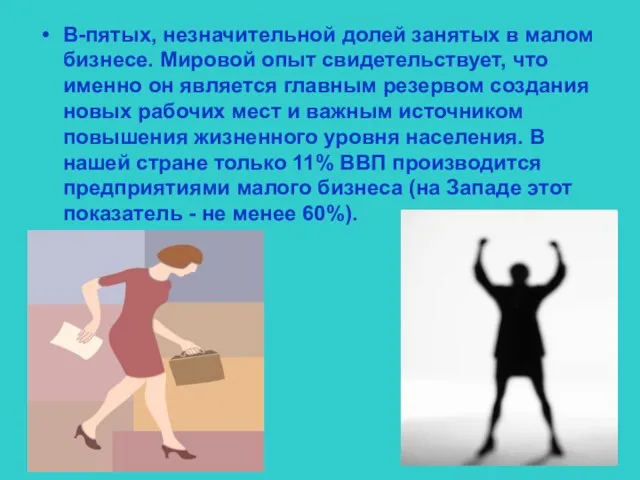 • В-пятых, незначительной долей занятых в малом бизнесе. Мировой опыт свидетельствует, что именно он является главным резервом создания новых рабочих мест и важным источником повышения жизненного уровня населения. В нашей стране только 11% ВВП производится предприятиями малого бизнеса (на Западе этот показатель - не менее 60%).